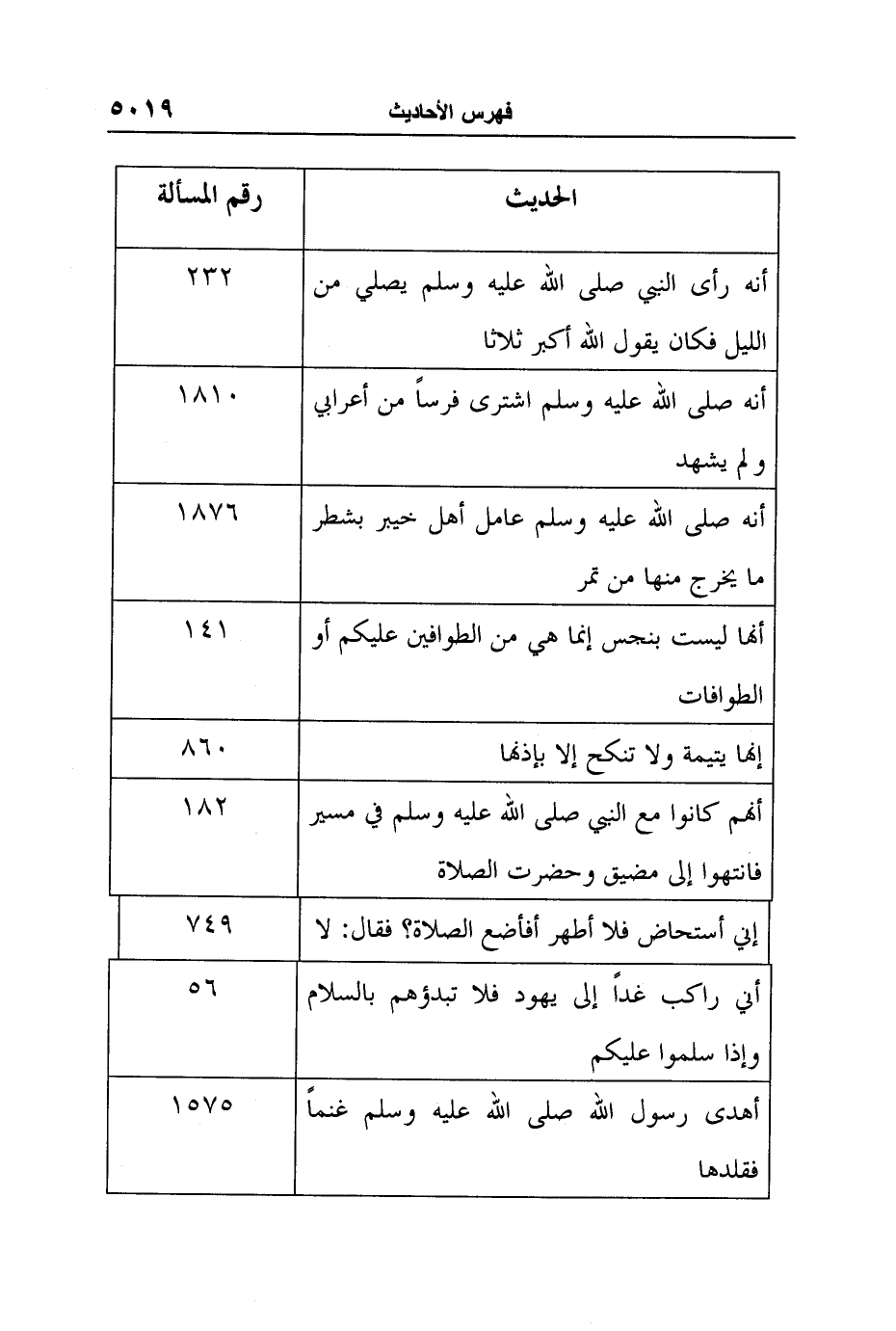 فهرس الأحاديث ٥٠١٩

| الحديث | رقم المسألة |
|---|---|
| أنه رأى النبي صلى الله عليه وسلم يصلي من الليل فكان يقول الله أكبر ثلاثا | ٢٣٢ |
| أنه صلى الله عليه وسلم اشترى فرساً من أعرابي ولم يشهد | ١٨١٠ |
| أنه صلى الله عليه وسلم عامل أهل خيبر بشطر ما يخرج منها من تمر | ١٨٧٦ |
| أنها ليست بنجس إنما هي من الطوافين عليكم أو الطوافات | ١٤١ |
| إنها يتيمة ولا تنكح إلا بإذنها | ٨٦٠ |
| أنهم كانوا مع النبي صلى الله عليه وسلم في مسير فانتهوا إلى مضيق وحضرت الصلاة | ١٨٢ |
| إني أستحاض فلا أطهر أفأضع الصلاة؟ فقال: لا | ٧٤٩ |
| أني راكب غداً إلى يهود فلا تبدؤهم بالسلام وإذا سلموا عليكم | ٥٦ |
| أهدى رسول الله صلى الله عليه وسلم غنماً فقلدها | ١٥٧٥ |